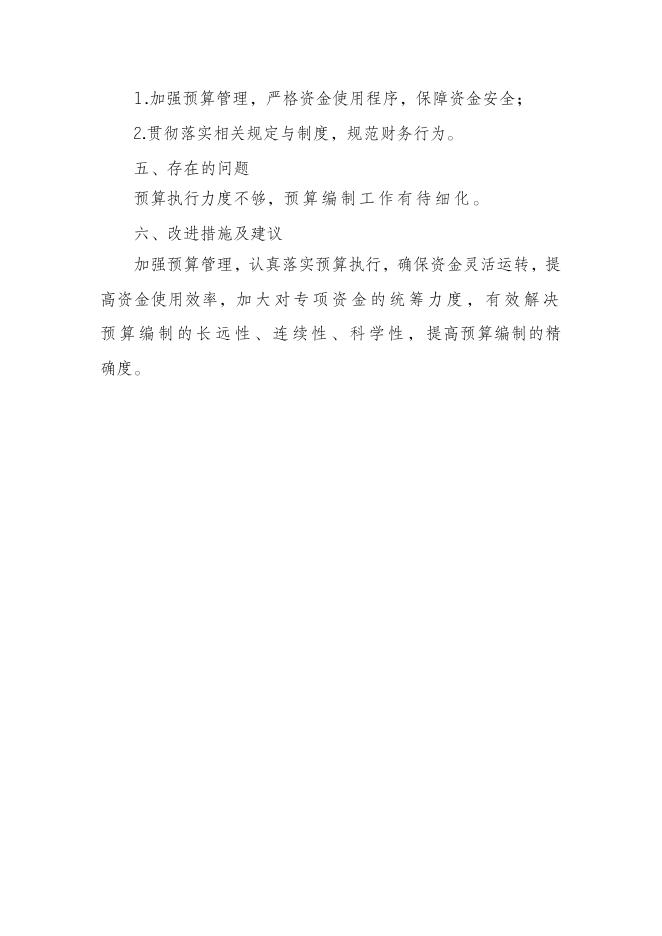 1.加强预算管理，严格资金使用程序，保障资金安全；

2.贯彻落实相关规定与制度，规范财务行为。

五、存在的问题

预算执行力度不够，预算编制工作有待细化。

六、改进措施及建议

加强预算管理，认真落实预算执行，确保资金灵活运转，提高资金使用效率，加大对专项资金的统筹力度，有效解决预算编制的长远性、连续性、科学性，提高预算编制的精确度。